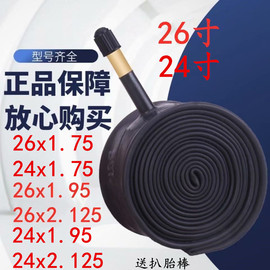 26寸
24寸

型号齐全

正品保障
放心购买

26x1.75
24x1.75
26x1.95
26x2.125
24x1.95
24x2.125

送扒胎棒